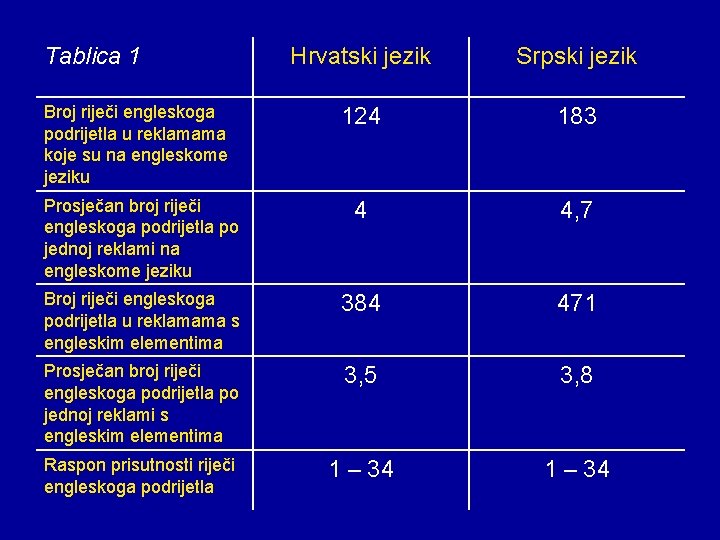 | Tablica 1 | Hrvatski jezik | Srpski jezik |
|---|---|---|
| Broj riječi engleskoga podrijetla u reklamama koje su na engleskome jeziku | 124 | 183 |
| Prosječan broj riječi engleskoga podrijetla po jednoj reklami na engleskome jeziku | 4 | 4,7 |
| Broj riječi engleskoga podrijetla u reklamama s engleskim elementima | 384 | 471 |
| Prosječan broj riječi engleskoga podrijetla po jednoj reklami s engleskim elementima | 3,5 | 3,8 |
| Raspon prisutnosti riječi engleskoga podrijetla | 1 – 34 | 1 – 34 |